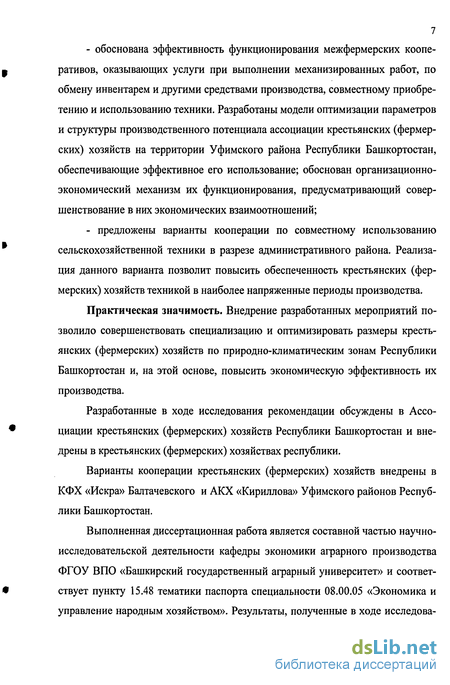 7

- обоснована эффективность функционирования межфермерских кооперативов, оказывающих услуги при выполнении механизированных работ, по обмену инвентарем и другими средствами производства, совместному приобретению и использованию техники. Разработаны модели оптимизации параметров и структуры производственного потенциала ассоциации крестьянских (фермерских) хозяйств на территории Уфимского района Республики Башкортостан, обеспечивающие эффективное его использование; обоснован организационно-экономический механизм их функционирования, предусматривающий совершенствование в них экономических взаимоотношений;

- предложены варианты кооперации по совместному использованию сельскохозяйственной техники в разрезе административного района. Реализация данного варианта позволит повысить обеспеченность крестьянских (фермерских) хозяйств техникой в наиболее напряженные периоды производства.

Практическая значимость. Внедрение разработанных мероприятий позволило совершенствовать специализацию и оптимизировать размеры крестьянских (фермерских) хозяйств по природно-климатическим зонам Республики Башкортостан и, на этой основе, повысить экономическую эффективность их производства.

Разработанные в ходе исследования рекомендации обсуждены в Ассоциации крестьянских (фермерских) хозяйств Республики Башкортостан и внедрены в крестьянских (фермерских) хозяйствах республики.

Варианты кооперации крестьянских (фермерских) хозяйств внедрены в КФХ «Искра» Балтачевского и АКХ «Кириллова» Уфимского районов Республики Башкортостан.

Выполненная диссертационная работа является составной частью научно-исследовательской деятельности кафедры экономики аграрного производства ФГОУ ВПО «Башкирский государственный аграрный университет» и соответствует пункту 15.48 тематики паспорта специальности 08.00.05 «Экономика и управление народным хозяйством». Результаты, полученные в ходе исследова-

dsLib.net
библиотека диссертаций